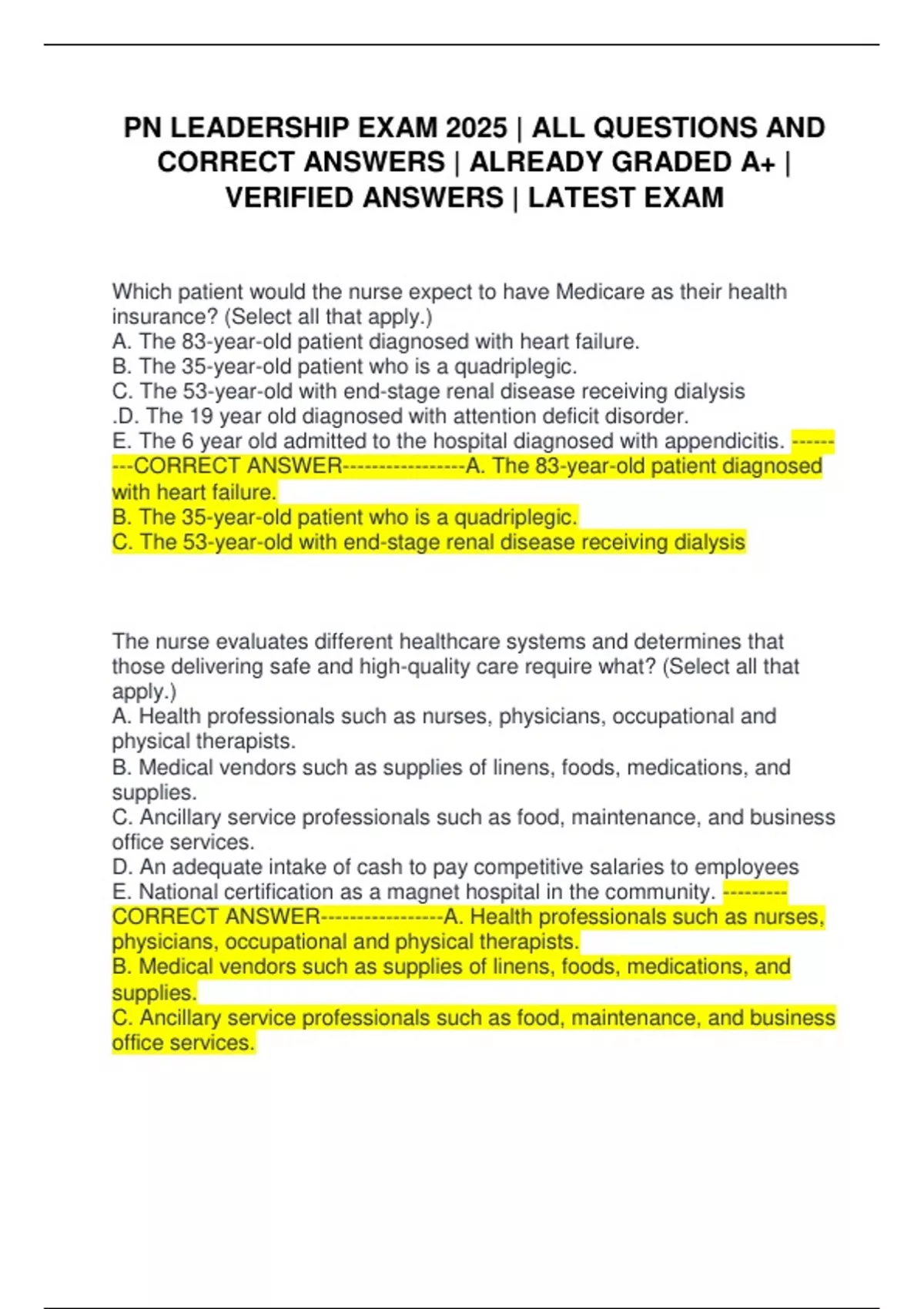 PN LEADERSHIP EXAM 2025 | ALL QUESTIONS AND CORRECT ANSWERS | ALREADY GRADED A+ | VERIFIED ANSWERS | LATEST EXAM

Which patient would the nurse expect to have Medicare as their health insurance? (Select all that apply.)
A. The 83-year-old patient diagnosed with heart failure.
B. The 35-year-old patient who is a quadriplegic.
C. The 53-year-old with end-stage renal disease receiving dialysis
.D. The 19 year old diagnosed with attention deficit disorder.
E. The 6 year old admitted to the hospital diagnosed with appendicitis. ---------CORRECT ANSWER-----------------A. The 83-year-old patient diagnosed with heart failure.
B. The 35-year-old patient who is a quadriplegic.
C. The 53-year-old with end-stage renal disease receiving dialysis

The nurse evaluates different healthcare systems and determines that those delivering safe and high-quality care require what? (Select all that apply.)
A. Health professionals such as nurses, physicians, occupational and physical therapists.
B. Medical vendors such as supplies of linens, foods, medications, and supplies.
C. Ancillary service professionals such as food, maintenance, and business office services.
D. An adequate intake of cash to pay competitive salaries to employees
E. National certification as a magnet hospital in the community. ---------CORRECT ANSWER-----------------A. Health professionals such as nurses, physicians, occupational and physical therapists.
B. Medical vendors such as supplies of linens, foods, medications, and supplies.
C. Ancillary service professionals such as food, maintenance, and business office services.